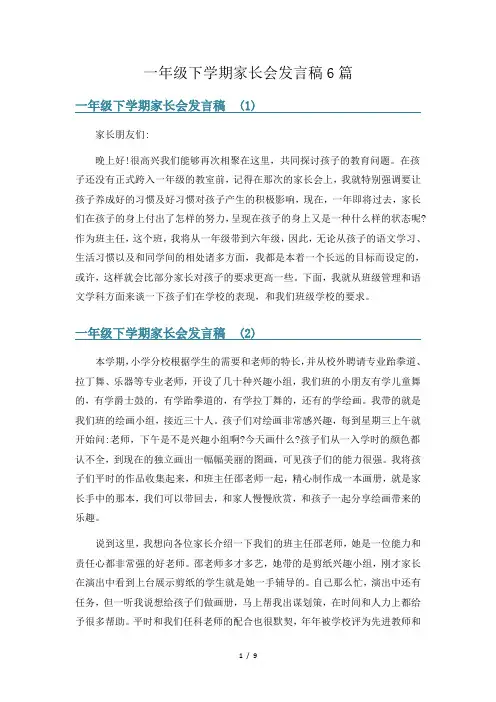 一年级下学期家长会发言稿6篇

一年级下学期家长会发言稿 (1)

家长朋友们:

晚上好!很高兴我们能够再次相聚在这里，共同探讨孩子的教育问题。在孩子还没有正式跨入一年级的教室前，记得在那次的家长会上，我就特别强调要让孩子养成好的习惯及好习惯对孩子产生的积极影响，现在，一年即将过去，家长们在孩子的身上付出了怎样的努力，呈现在孩子的身上又是一种什么样的状态呢?作为班主任，这个班，我将从一年级带到六年级，因此，无论从孩子的语文学习、生活习惯以及和同学间的相处诸多方面，我都是本着一个长远的目标而设定的，或许，这样就会比部分家长对孩子的要求更高一些。下面，我就从班级管理和语文学科方面来谈一下孩子们在学校的表现，和我们班级学校的要求。

一年级下学期家长会发言稿 (2)

本学期，小学分校根据学生的需要和老师的特长，并从校外聘请专业跆拳道、拉丁舞、乐器等专业老师，开设了几十种兴趣小组，我们班的小朋友有学儿童舞的，有学爵士鼓的，有学跆拳道的，有学拉丁舞的，还有的学绘画。我带的就是我们班的绘画小组，接近三十人。孩子们对绘画非常感兴趣，每到星期三上午就开始问:老师，下午是不是兴趣小组啊?今天画什么?孩子们从一入学时的颜色都认不全，到现在的独立画出一幅幅美丽的图画，可见孩子们的能力很强。我将孩子们平时的作品收集起来，和班主任邵老师一起，精心制作成一本画册，就是家长手中的那本，我们可以带回去，和家人慢慢欣赏，和孩子一起分享绘画带来的乐趣。

说到这里，我想向各位家长介绍一下我们的班主任邵老师，她是一位能力和责任心都非常强的好老师。邵老师多才多艺，她带的是剪纸兴趣小组，刚才家长在演出中看到上台展示剪纸的学生就是她一手辅导的。自己那么忙，演出中还有任务，但一听我说想给孩子们做画册，马上帮我出谋划策，在时间和人力上都给予很多帮助。平时和我们任科老师的配合也很默契，年年被学校评为先进教师和

1 / 9